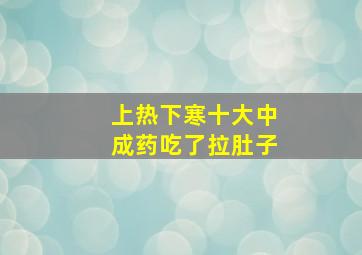 上热下寒十大中成药吃了拉肚子